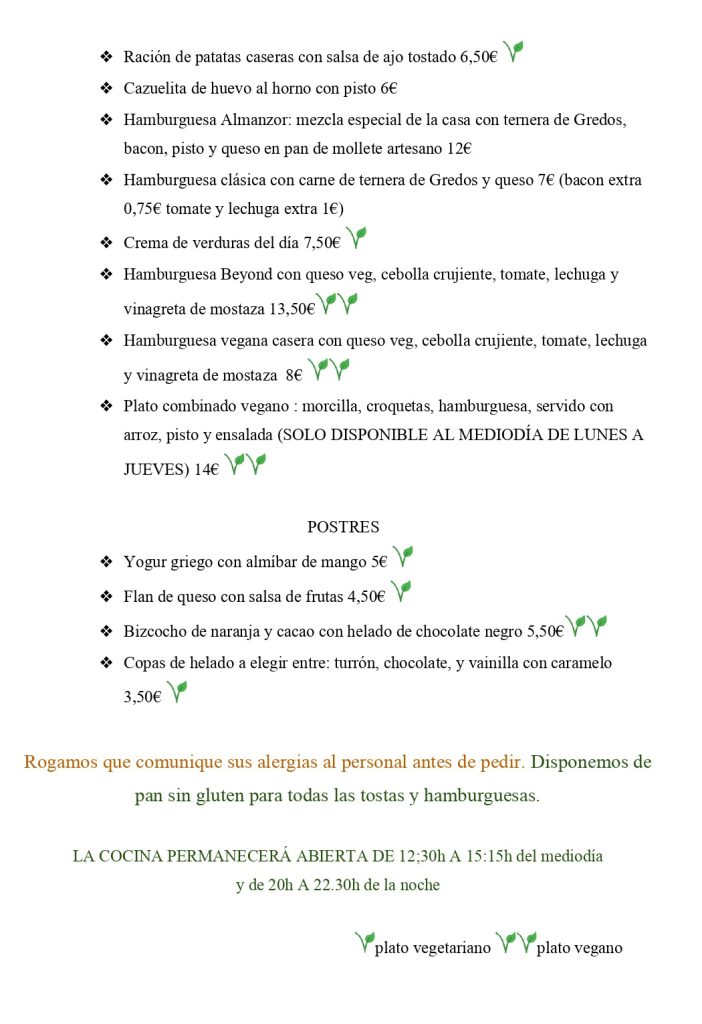 ❖ Ración de patatas caseras con salsa de ajo tostado 6,50€

❖ Cazuelita de huevo al horno con pisto 6€

❖ Hamburguesa Almanzor: mezcla especial de la casa con ternera de Gredos, bacon, pisto y queso en pan de mollete artesano 12€

❖ Hamburguesa clásica con carne de ternera de Gredos y queso 7€ (bacon extra 0,75€ tomate y lechuga extra 1€)

❖ Crema de verduras del día 7,50€

❖ Hamburguesa Beyond con queso veg, cebolla crujiente, tomate, lechuga y vinagreta de mostaza 13,50€

❖ Hamburguesa vegana casera con queso veg, cebolla crujiente, tomate, lechuga y vinagreta de mostaza 8€

❖ Plato combinado vegano : morcilla, croquetas, hamburguesa, servido con arroz, pisto y ensalada (SOLO DISPONIBLE AL MEDIODÍA DE LUNES A JUEVES) 14€

POSTRES

❖ Yogur griego con almíbar de mango 5€

❖ Flan de queso con salsa de frutas 4,50€

❖ Bizcocho de naranja y cacao con helado de chocolate negro 5,50€

❖ Copas de helado a elegir entre: turrón, chocolate, y vainilla con caramelo 3,50€

Rogamos que comunique sus alergias al personal antes de pedir. Disponemos de pan sin gluten para todas las tostas y hamburguesas.

LA COCINA PERMANECERÁ ABIERTA DE 12;30h A 15:15h del mediodía y de 20h A 22.30h de la noche

plato vegetariano plato vegano